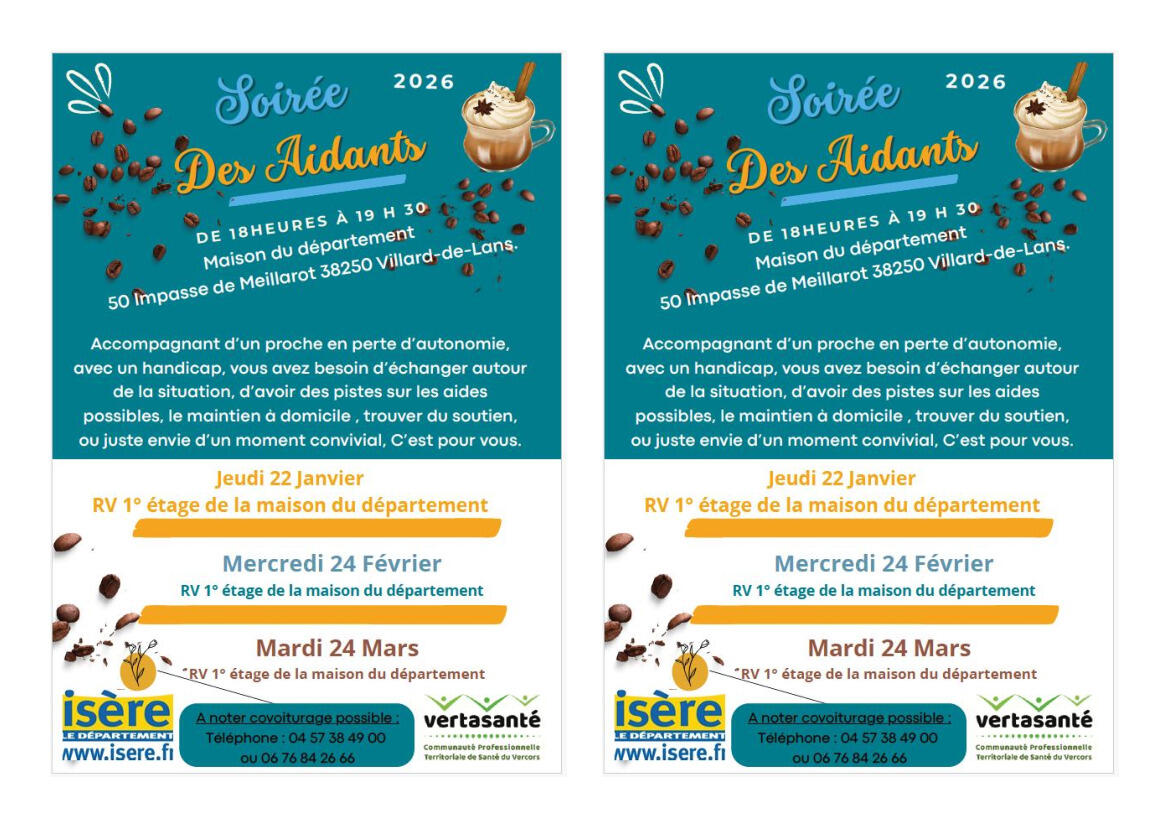 Soirée
2026
Des Aidants
DE 18HEURES À 19 H 30
Maison du département
50 Impasse de Meillarot 38250 Villard-de-Lans.

Accompagnant d'un proche en perte d'autonomie, avec un handicap, vous avez besoin d'échanger autour de la situation, d'avoir des pistes sur les aides possibles, le maintien à domicile , trouver du soutien, ou juste envie d'un moment convivial, C'est pour vous.

Jeudi 22 Janvier
RV 1° étage de la maison du département

Mercredi 24 Février
RV 1° étage de la maison du département

Mardi 24 Mars
RV 1° étage de la maison du département

isère
LE DÉPARTEMENT
www.isere.fr

A noter covoiturage possible :
Téléphone : 04 57 38 49 00
ou 06 76 84 26 66

vertasanté
Communauté Professionnelle Territoriale de Santé du Vercors

Soirée
2026
Des Aidants
DE 18HEURES À 19 H 30
Maison du département
50 Impasse de Meillarot 38250 Villard-de-Lans.

Accompagnant d'un proche en perte d'autonomie, avec un handicap, vous avez besoin d'échanger autour de la situation, d'avoir des pistes sur les aides possibles, le maintien à domicile , trouver du soutien, ou juste envie d'un moment convivial, C'est pour vous.

Jeudi 22 Janvier
RV 1° étage de la maison du département

Mercredi 24 Février
RV 1° étage de la maison du département

Mardi 24 Mars
RV 1° étage de la maison du département

isère
LE DÉPARTEMENT
www.isere.fr

A noter covoiturage possible :
Téléphone : 04 57 38 49 00
ou 06 76 84 26 66

vertasanté
Communauté Professionnelle Territoriale de Santé du Vercors